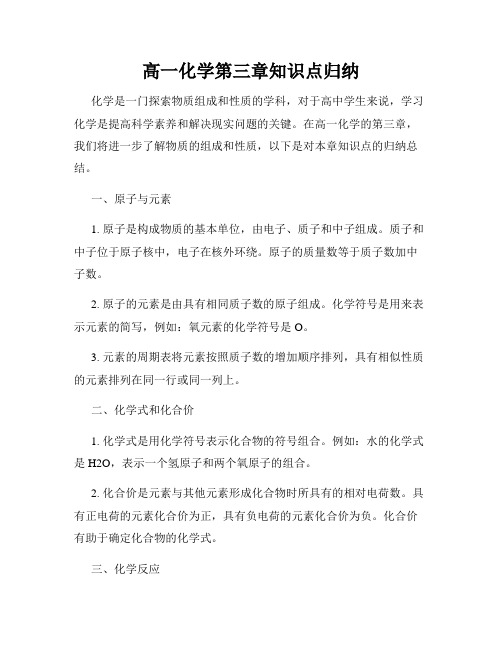 高一化学第三章知识点归纳

化学是一门探索物质组成和性质的学科，对于高中学生来说，学习化学是提高科学素养和解决现实问题的关键。在高一化学的第三章，我们将进一步了解物质的组成和性质，以下是对本章知识点的归纳总结。

一、原子与元素

1. 原子是构成物质的基本单位，由电子、质子和中子组成。质子和中子位于原子核中，电子在核外环绕。原子的质量数等于质子数加中子数。

2. 原子的元素是由具有相同质子数的原子组成。化学符号是用来表示元素的简写，例如：氧元素的化学符号是 O。

3. 元素的周期表将元素按照质子数的增加顺序排列，具有相似性质的元素排列在同一行或同一列上。

二、化学式和化合价

1. 化学式是用化学符号表示化合物的符号组合。例如：水的化学式是 H2O，表示一个氢原子和两个氧原子的组合。

2. 化合价是元素与其他元素形成化合物时所具有的相对电荷数。具有正电荷的元素化合价为正，具有负电荷的元素化合价为负。化合价有助于确定化合物的化学式。

三、化学反应